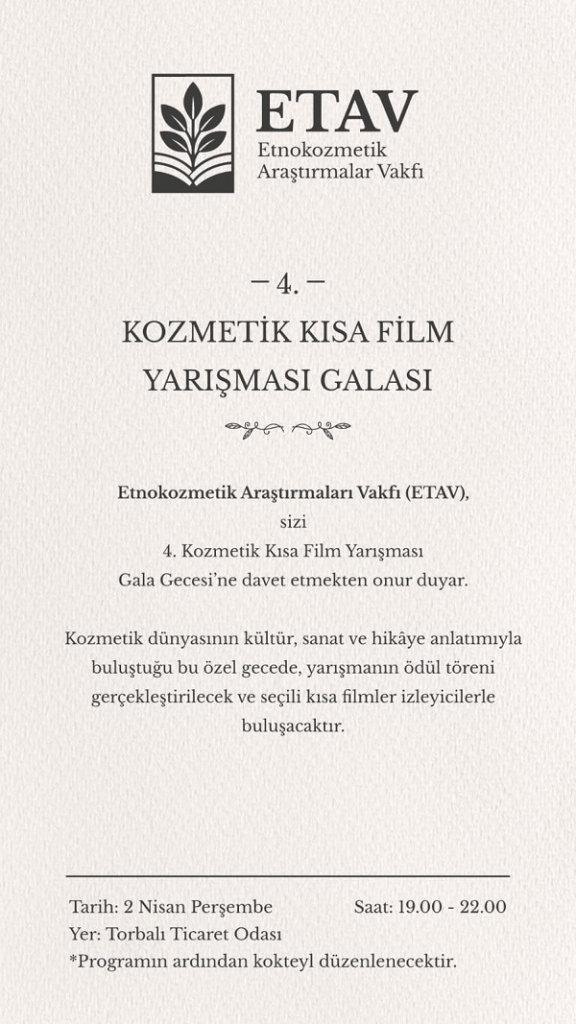 ETAV
Etnokozmetik
Araştırmalar Vakfı

– 4. –
KOZMETİK KISA FİLM
YARIŞMASI GALASI

Etnokozmetik Araştırmaları Vakfı (ETAV),
sizi
4. Kozmetik Kısa Film Yarışması
Gala Gecesi'ne davet etmekten onur duyar.

Kozmetik dünyasının kültür, sanat ve hikâye anlatımıyla buluştuğu bu özel gecede, yarışmanın ödül töreni gerçekleştirilecek ve seçili kısa filmler izleyicilerle buluşacaktır.

Tarih: 2 Nisan Perşembe
Saat: 19.00 - 22.00
Yer: Torbalı Ticaret Odası
*Programın ardından kokteyl düzenlenecektir.